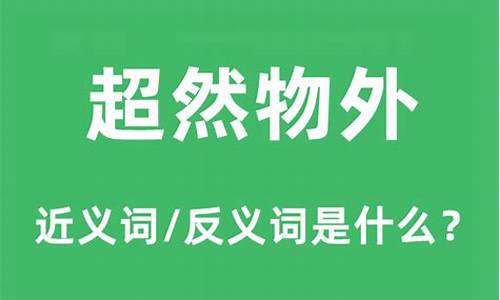 超然物外

近义词/反义词是什么？